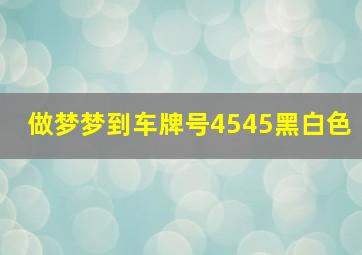 做梦梦到车牌号4545黑白色